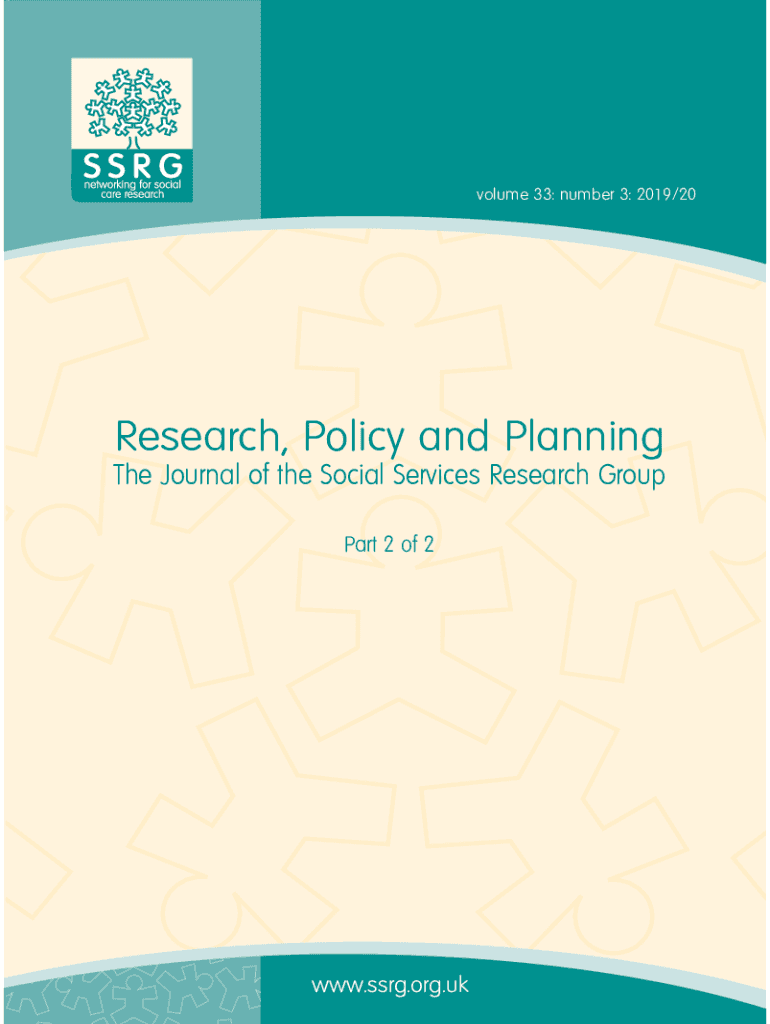 SSRG
networking for social
care research

volume 33: number 3: 2019/20

Research, Policy and Planning

The Journal of the Social Services Research Group

Part 2 of 2

www.ssrg.org.uk